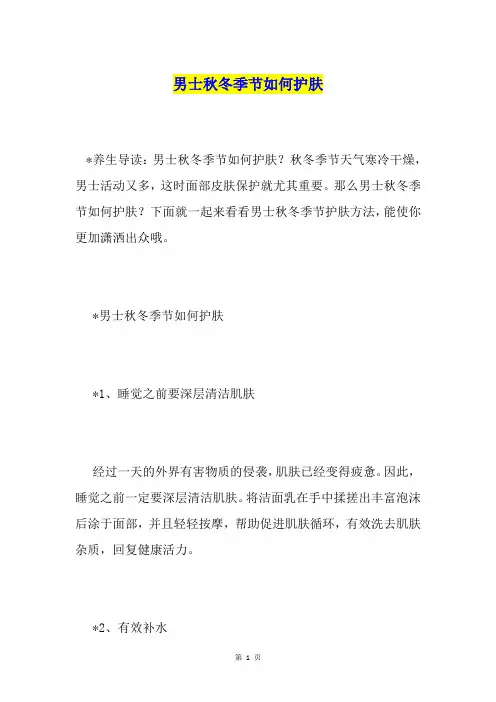 男士秋冬季节如何护肤

*养生导读：男士秋冬季节如何护肤？秋冬季节天气寒冷干燥，男士活动又多，这时面部皮肤保护就尤其重要。那么男士秋冬季节如何护肤？下面就一起来看看男士秋冬季节护肤方法，能使你更加潇洒出众哦。

*男士秋冬季节如何护肤

*1、睡觉之前要深层清洁肌肤

经过一天的外界有害物质的侵袭，肌肤已经变得疲惫。因此，睡觉之前一定要深层清洁肌肤。将洁面乳在手中揉搓出丰富泡沫后涂于面部，并且轻轻按摩，帮助促进肌肤循环，有效洗去肌肤杂质，回复健康活力。

*2、有效补水

第 1 页